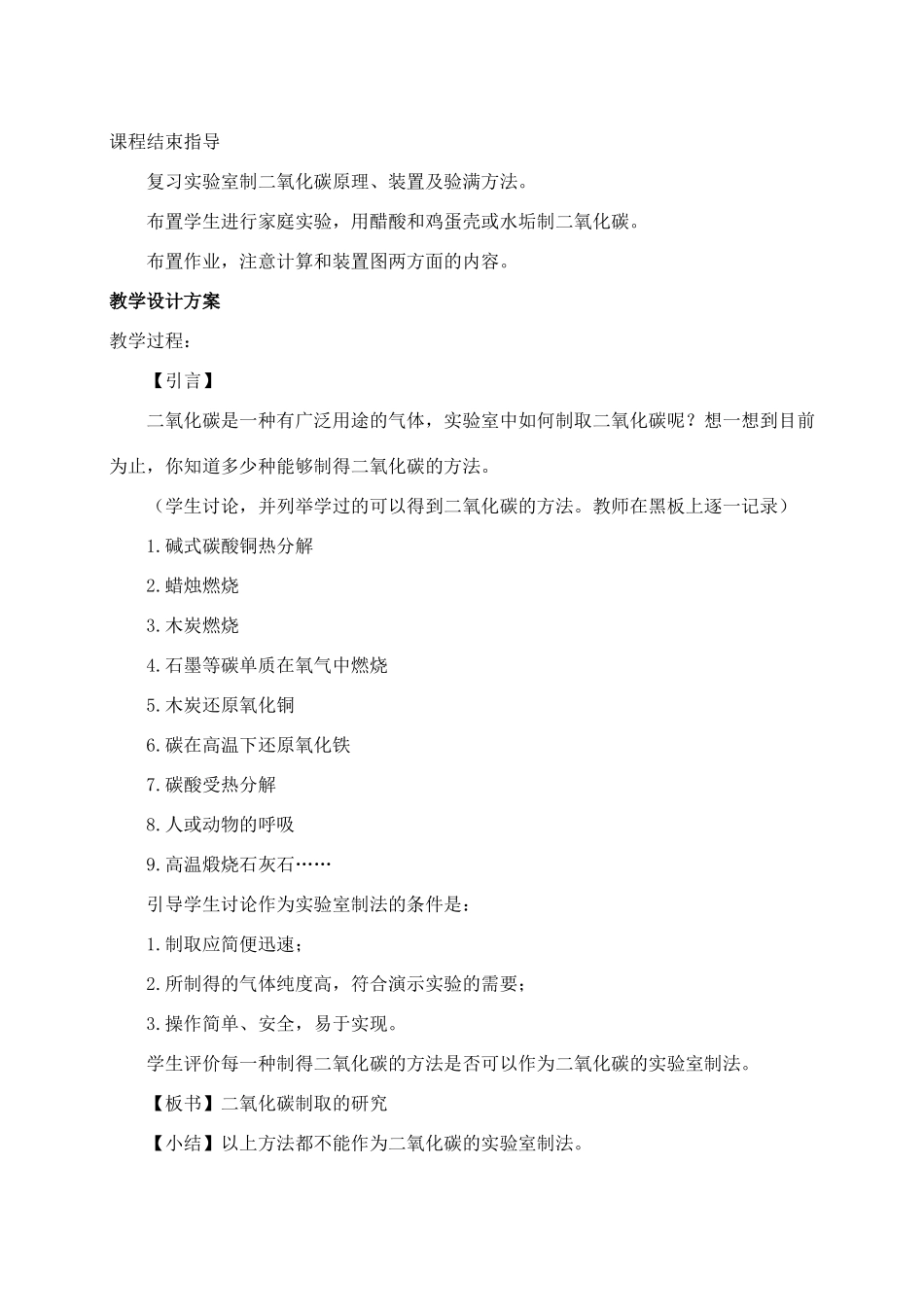 课程结束指导

复习实验室制二氧化碳原理、装置及验满方法。

布置学生进行家庭实验，用醋酸和鸡蛋壳或水垢制二氧化碳。

布置作业，注意计算和装置图两方面的内容。

教学设计方案

教学过程：

【引言】

二氧化碳是一种有广泛用途的气体，实验室中如何制取二氧化碳呢？想一想到目前为止，你知道多少种能够制得二氧化碳的方法。

（学生讨论，并列举学过的可以得到二氧化碳的方法。教师在黑板上逐一记录）

1.碱式碳酸铜热分解

2.蜡烛燃烧

3.木炭燃烧

4.石墨等碳单质在氧气中燃烧

5.木炭还原氧化铜

6.碳在高温下还原氧化铁

7.碳酸受热分解

8.人或动物的呼吸

9.高温煅烧石灰石……

引导学生讨论作为实验室制法的条件是：

1.制取应简便迅速；

2.所制得的气体纯度高，符合演示实验的需要；

3.操作简单、安全，易于实现。

学生评价每一种制得二氧化碳的方法是否可以作为二氧化碳的实验室制法。

【板书】二氧化碳制取的研究

【小结】以上方法都不能作为二氧化碳的实验室制法。